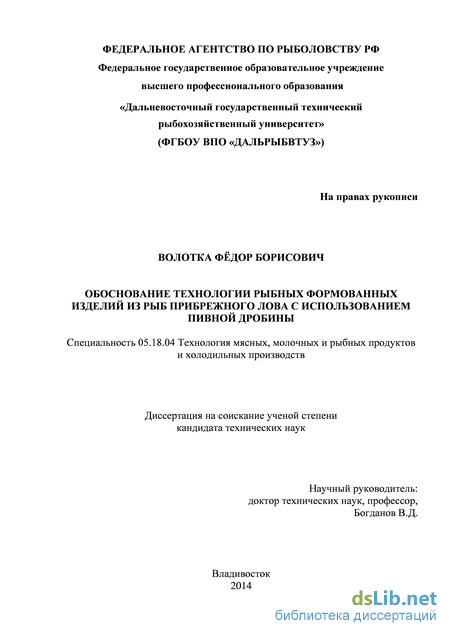 ФЕДЕРАЛЬНОЕ АГЕНТСТВО ПО РЫБОЛОВСТВУ РФ
Федеральное государственное образовательное учреждение
высшего профессионального образования
«Дальневосточный государственный технический
рыбохозяйственный университет»
(ФГБОУ ВПО «ДАЛЬРЫБВТУЗ»)

На правах рукописи

ВОЛОТКА ФЁДОР БОРИСОВИЧ

ОБОСНОВАНИЕ ТЕХНОЛОГИИ РЫБНЫХ ФОРМОВАННЫХ ИЗДЕЛИЙ ИЗ РЫБ ПРИБРЕЖНОГО ЛОВА С ИСПОЛЬЗОВАНИЕМ ПИВНОЙ ДРОБИНЫ

Специальность 05.18.04 Технология мясных, молочных и рыбных продуктов и холодильных производств

Диссертация на соискание ученой степени
кандидата технических наук

Научный руководитель:
доктор технических наук, профессор,
Богданов В.Д.

Владивосток
2014

dsLib.net
библиотека диссертаций